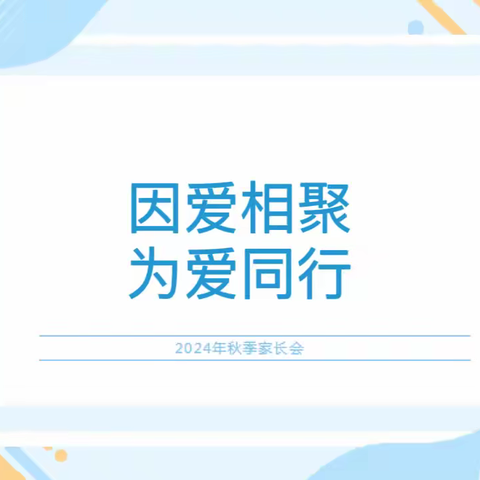 因爱相聚
为爱同行

2024年秋季家长会